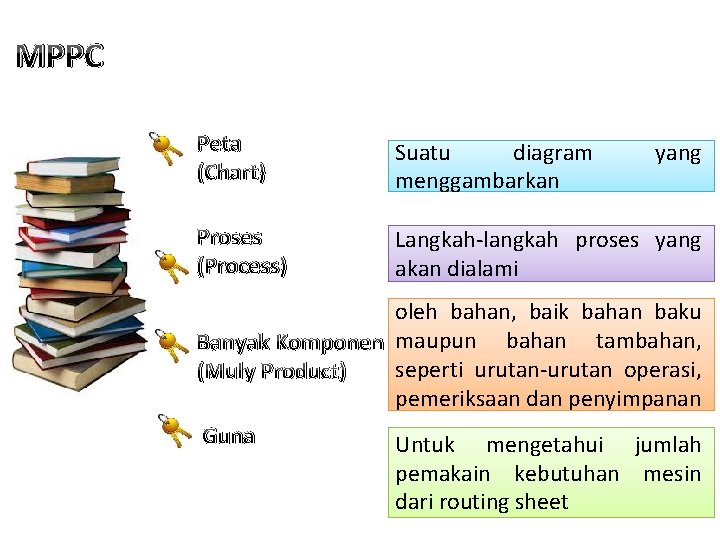 MPPC

Peta
(Chart)

Proses
(Process)

Banyak Komponen
(Muly Product)

Guna

Suatu diagram yang menggambarkan

Langkah-langkah proses yang akan dialami

oleh bahan, baik bahan baku maupun bahan tambahan, seperti urutan-urutan operasi, pemeriksaan dan penyimpanan

Untuk mengetahui jumlah pemakain kebutuhan mesin dari routing sheet